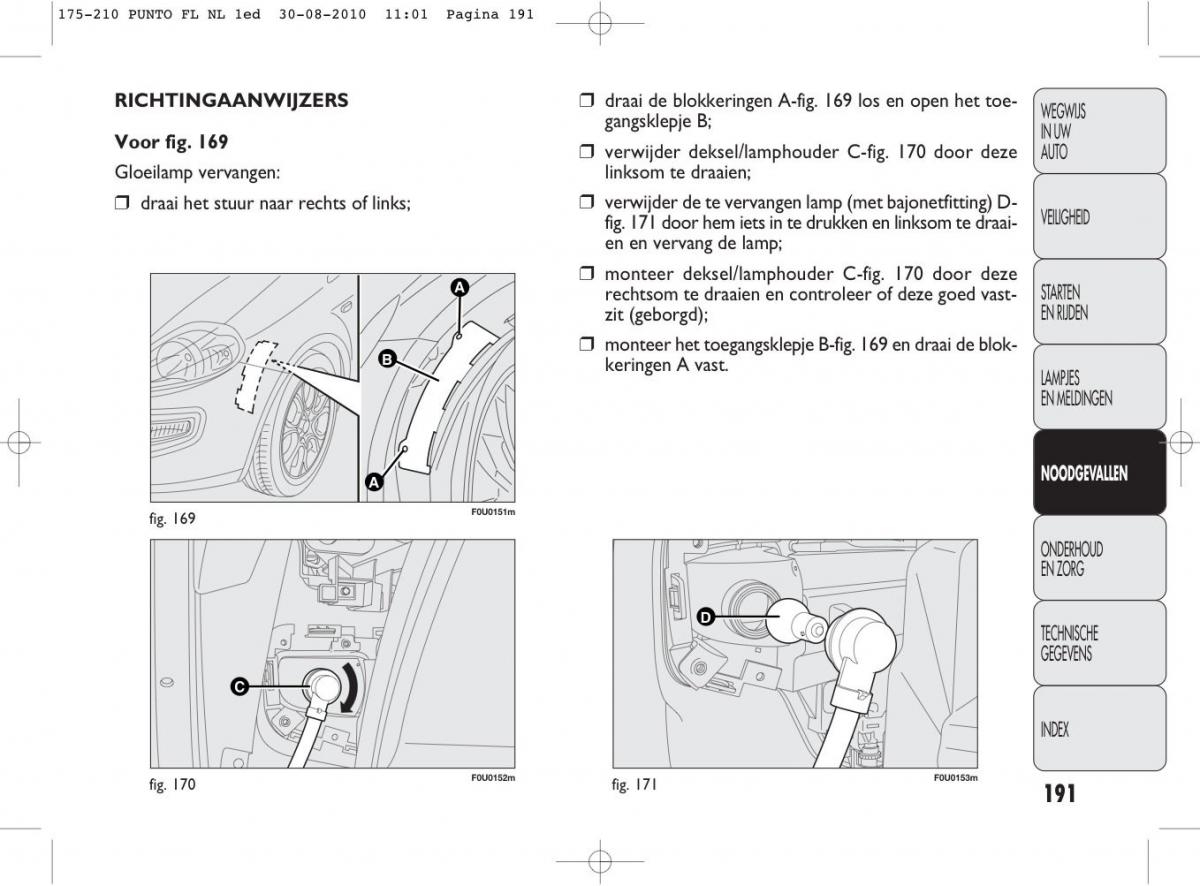 175-210 PUNTO FL NL 1ed 30-08-2010 11:01 Pagina 191

RICHTINGAANWIJZERS

Voor fig. 169

Gloeilamp vervangen:

❒ draai het stuur naar rechts of links;

A

B

A

fig. 169

F0U0151m

C

fig. 170

F0U0152m

❒ draai de blokkeringen A-fig. 169 los en open het toegangsklepje B;

❒ verwijder deksel/lamphouder C-fig. 170 door deze linksom te draaien;

❒ verwijder de te vervangen lamp (met bajonetfitting) D-fig. 171 door hem iets in te drukken en linksom te draaien en vervang de lamp;

❒ monteer deksel/lamphouder C-fig. 170 door deze rechtsom te draaien en controleer of deze goed vastzit (geborgd);

❒ monteer het toegangsklepje B-fig. 169 en draai de blokkeringen A vast.

D

fig. 171

F0U0153m

WEGWIJS IN UW AUTO

VEILIGHEID

STARTEN EN RIJDEN

LAMPJES EN MELDINGEN

NOODGEVALLEN

ONDERHOUD EN ZORG

TECHNISCHE GEGEVENS

INDEX

191